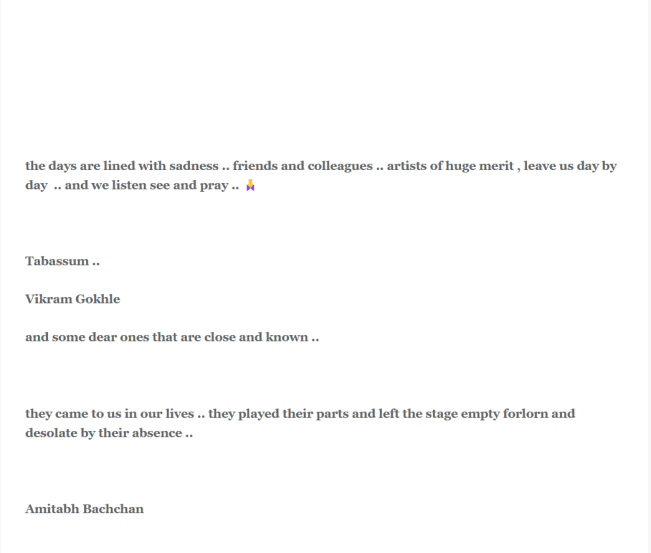 the days are lined with sadness .. friends and colleagues .. artists of huge merit , leave us day by day .. and we listen see and pray .. 🙏

Tabassum ..

Vikram Gokhle

and some dear ones that are close and known ..

they came to us in our lives .. they played their parts and left the stage empty forlorn and desolate by their absence ..

Amitabh Bachchan